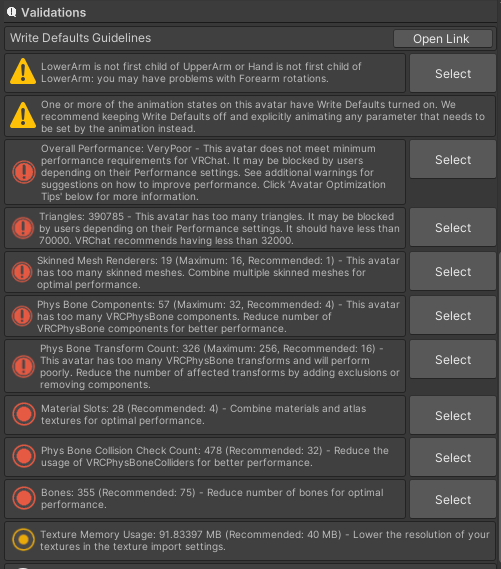 Validations

Write Defaults Guidelines

Open Link

LowerArm is not first child of UpperArm or Hand is not first child of LowerArm: you may have problems with Forearm rotations.

Select

One or more of the animation states on this avatar have Write Defaults turned on. We recommend keeping Write Defaults off and explicitly animating any parameter that needs to be set by the animation instead.

Overall Performance: VeryPoor - This avatar does not meet minimum performance requirements for VRChat. It may be blocked by users depending on their Performance settings. See additional warnings for suggestions on how to improve performance. Click 'Avatar Optimization Tips' below for more information.

Select

Triangles: 390785 - This avatar has too many triangles. It may be blocked by users depending on their Performance settings. It should have less than 70000. VRChat recommends having less than 32000.

Select

Skinned Mesh Renderers: 19 (Maximum: 16, Recommended: 1) - This avatar has too many skinned meshes. Combine multiple skinned meshes for optimal performance.

Select

Phys Bone Components: 57 (Maximum: 32, Recommended: 4) - This avatar has too many VRCPhysBone components. Reduce number of VRCPhysBone components for better performance.

Select

Phys Bone Transform Count: 326 (Maximum: 256, Recommended: 16) - This avatar has too many VRCPhysBone transforms and will perform poorly. Reduce the number of affected transforms by adding exclusions or removing components.

Select

Material Slots: 28 (Recommended: 4) - Combine materials and atlas textures for optimal performance.

Select

Phys Bone Collision Check Count: 478 (Recommended: 32) - Reduce the usage of VRCPhysBoneColliders for better performance.

Select

Bones: 355 (Recommended: 75) - Reduce number of bones for optimal performance.

Select

Texture Memory Usage: 91.83397 MB (Recommended: 40 MB) - Lower the resolution of your textures in the texture import settings.